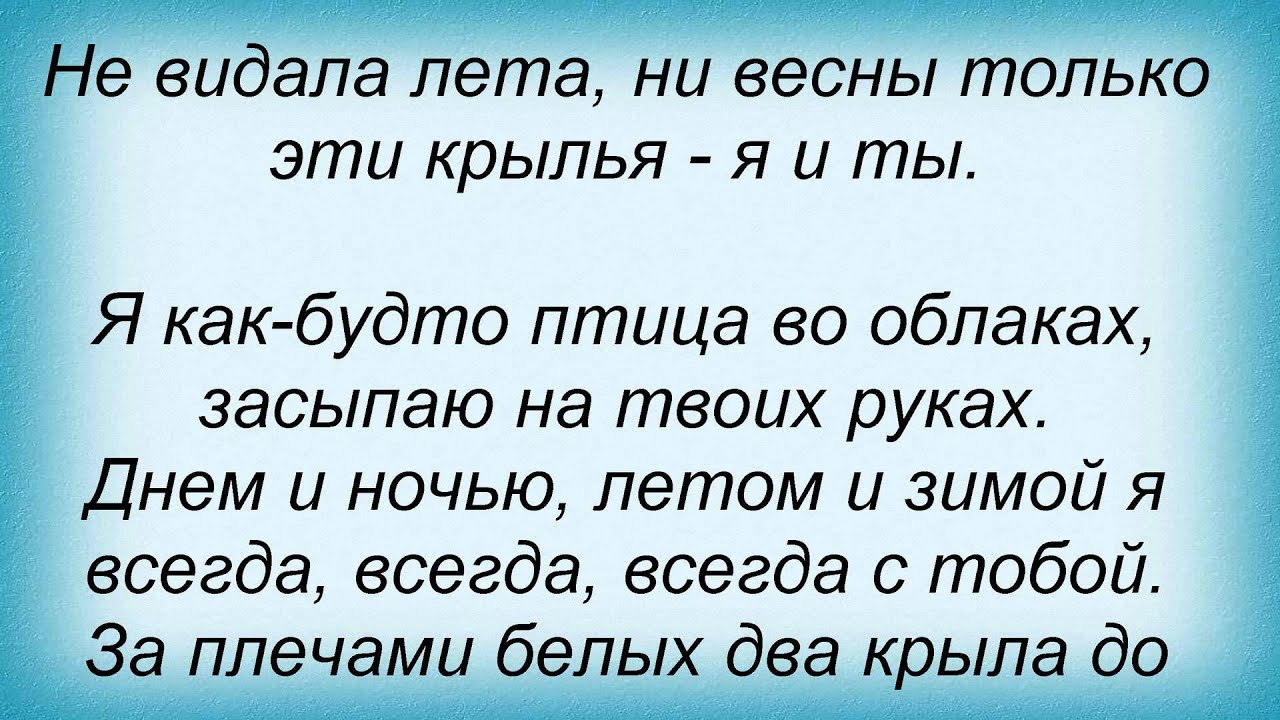 Не видала лета, ни весны только эти крылья - я и ты.

Я как-будто птица во облаках, засыпаю на твоих руках. Днем и ночью, летом и зимой я всегда, всегда, всегда с тобой. За плечами белых два крыла до